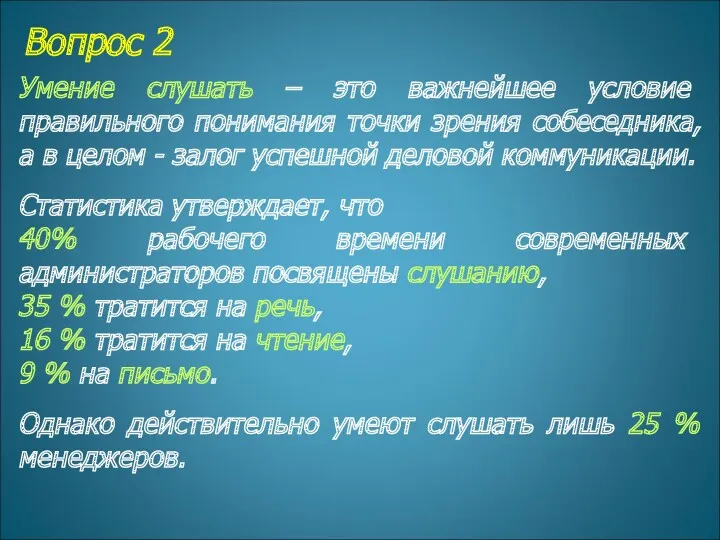 Вопрос 2

Умение слушать – это важнейшее условие правильного понимания точки зрения собеседника, а в целом - залог успешной деловой коммуникации.

Статистика утверждает, что
40% рабочего времени современных администраторов посвящены слушанию,
35 % тратится на речь,
16 % тратится на чтение,
9 % на письмо.

Однако действительно умеют слушать лишь 25 % менеджеров.